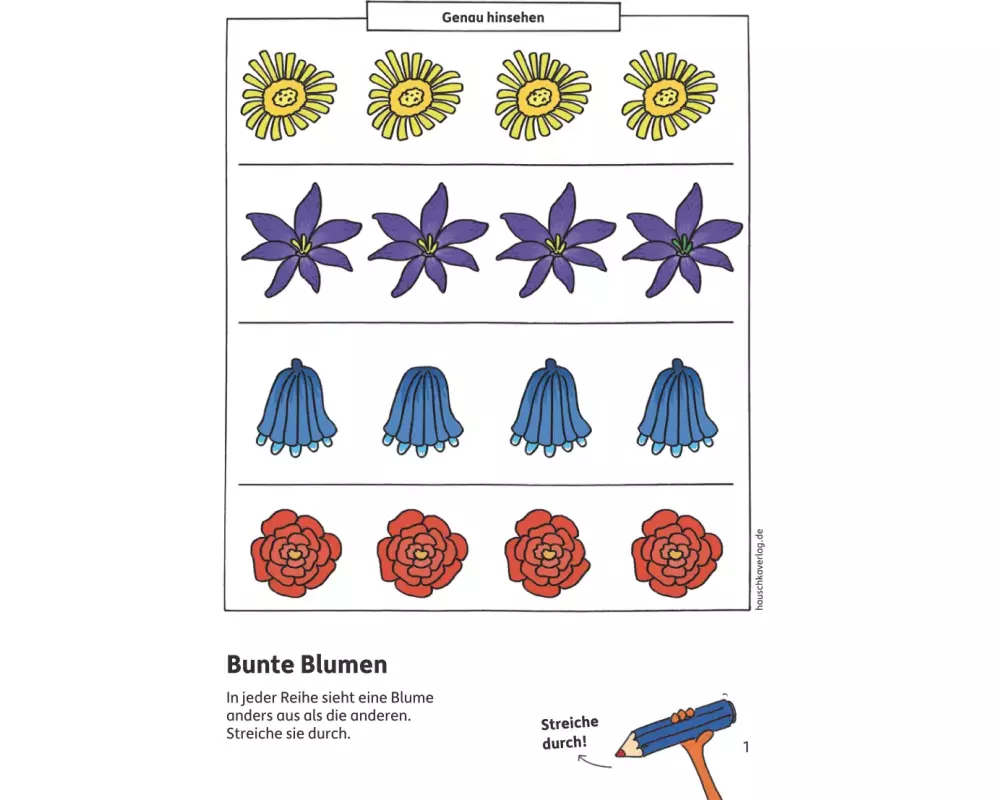 Genau hinsehen

hauschkaverlag.de

Bunte Blumen

In jeder Reihe sieht eine Blume anders aus als die anderen. Streiche sie durch.

Streiche
durch!

1